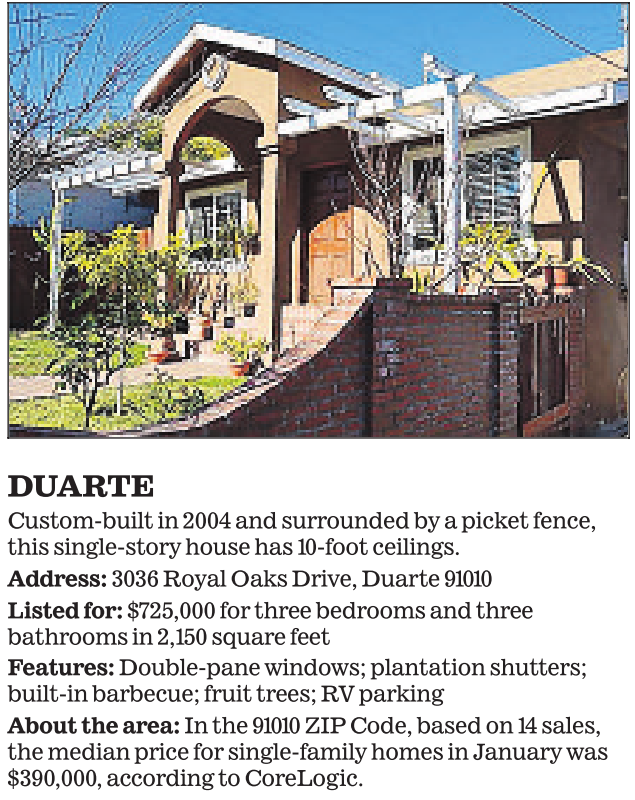 DUARTE

Custom-built in 2004 and surrounded by a picket fence, this single-story house has 10-foot ceilings.

Address: 3036 Royal Oaks Drive, Duarte 91010

Listed for: $725,000 for three bedrooms and three bathrooms in 2,150 square feet

Features: Double-pane windows; plantation shutters; built-in barbecue; fruit trees; RV parking

About the area: In the 91010 ZIP Code, based on 14 sales, the median price for single-family homes in January was $390,000, according to CoreLogic.